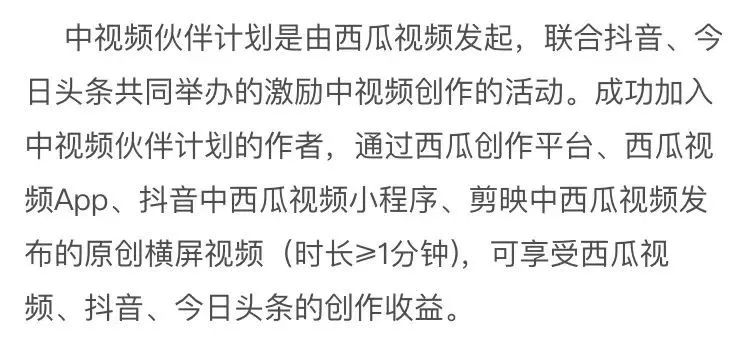 中视频伙伴计划是由西瓜视频发起，联合抖音、今日头条共同举办的激励中视频创作的活动。成功加入中视频伙伴计划的作者，通过西瓜创作平台、西瓜视频App、抖音中西瓜视频小程序、剪映中西瓜视频发布的原创横屏视频（时长≥1分钟），可享受西瓜视频、抖音、今日头条的创作收益。